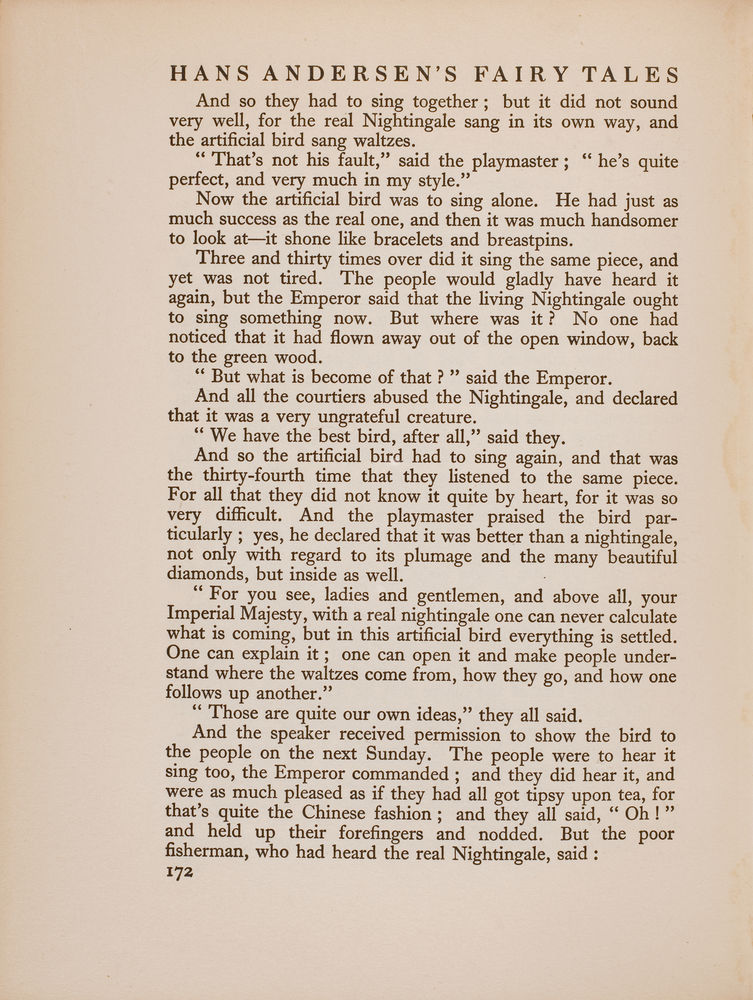 HANS ANDERSEN'S FAIRY TALES

And so they had to sing together; but it did not sound very well, for the real Nightingale sang in its own way, and the artificial bird sang waltzes.

"That's not his fault," said the playmaster; "he's quite perfect, and very much in my style."

Now the artificial bird was to sing alone. He had just as much success as the real one, and then it was much handsomer to look at—it shone like bracelets and breastpins.

Three and thirty times over did it sing the same piece, and yet was not tired. The people would gladly have heard it again, but the Emperor said that the living Nightingale ought to sing something now. But where was it? No one had noticed that it had flown away out of the open window, back to the green wood.

"But what is become of that?" said the Emperor.

And all the courtiers abused the Nightingale, and declared that it was a very ungrateful creature.

"We have the best bird, after all," said they.

And so the artificial bird had to sing again, and that was the thirty-fourth time that they listened to the same piece. For all that they did not know it quite by heart, for it was so very difficult. And the playmaster praised the bird particularly; yes, he declared that it was better than a nightingale, not only with regard to its plumage and the many beautiful diamonds, but inside as well.

"For you see, ladies and gentlemen, and above all, your Imperial Majesty, with a real nightingale one can never calculate what is coming, but in this artificial bird everything is settled. One can explain it; one can open it and make people understand where the waltzes come from, how they go, and how one follows up another."

"Those are quite our own ideas," they all said.

And the speaker received permission to show the bird to the people on the next Sunday. The people were to hear it sing too, the Emperor commanded; and they did hear it, and were as much pleased as if they had all got tipsy upon tea, for that's quite the Chinese fashion; and they all said, "Oh!" and held up their forefingers and nodded. But the poor fisherman, who had heard the real Nightingale, said:

172